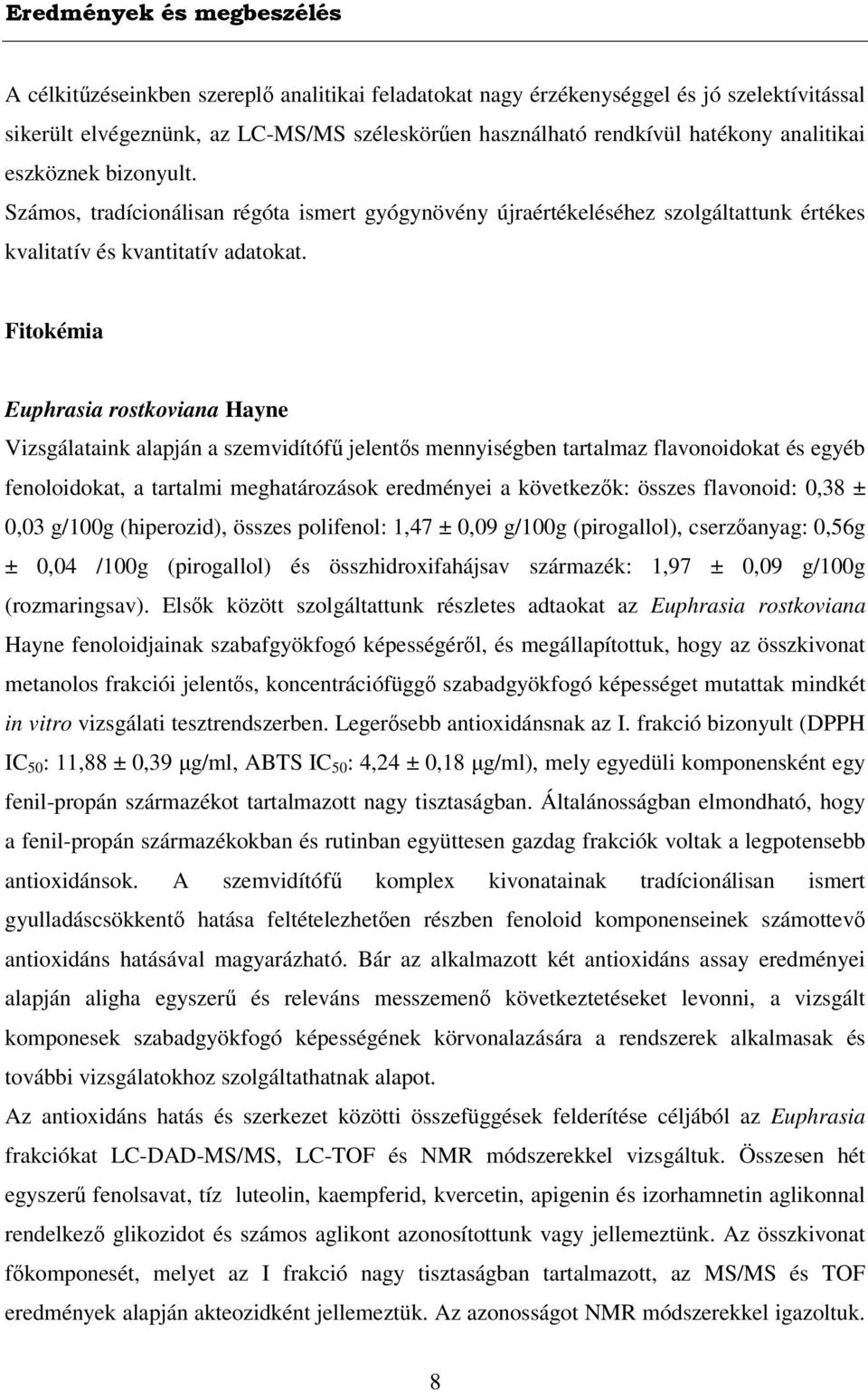 Eredmények és megbeszélés

A célkitűzéseinkben szereplő analitikai feladatokat nagy érzékenységgel és jó szelektívitással sikerült elvégeznünk, az LC-MS/MS széleskörűen használható rendkívül hatékony analitikai eszköznek bizonyult.
Számos, tradícionálisan régóta ismert gyógynövény újraértékeléséhez szolgáltattunk értékes kvalitatív és kvantitatív adatokat.

Fitokémia

Euphrasia rostkoviana Hayne

Vizsgálataink alapján a szemvidítófű jelentős mennyiségben tartalmaz flavonoidokat és egyéb fenoloidokat, a tartalmi meghatározások eredményei a következők: összes flavonoid: 0,38 ± 0,03 g/100g (hiperozid), összes polifenol: 1,47 ± 0,09 g/100g (pirogallol), cserzőanyag: 0,56g ± 0,04 /100g (pirogallol) és összhidroxifahájsav származék: 1,97 ± 0,09 g/100g (rozmaringsav). Elsők között szolgáltattunk részletes adtaokat az Euphrasia rostkoviana Hayne fenoloidjainak szabafgyökfogó képességéről, és megállapítottuk, hogy az összkivonat metanolos frakciói jelentős, koncentrációfüggő szabadgyökfogó képességet mutattak mindkét in vitro vizsgálati tesztrendszerben. Legerősebb antioxidánsnak az I. frakció bizonyult (DPPH $IC_{50}$: 11,88 ± 0,39 μg/ml, ABTS $IC_{50}$: 4,24 ± 0,18 μg/ml), mely egyedüli komponensként egy fenil-propán származékot tartalmazott nagy tisztaságban. Általánosságban elmondható, hogy a fenil-propán származékokban és rutinban együttesen gazdag frakciók voltak a legpotensebb antioxidánsok. A szemvidítófű komplex kivonatainak tradícionálisan ismert gyulladáscsökkentő hatása feltételezhetően részben fenoloid komponenseinek számottevő antioxidáns hatásával magyarázható. Bár az alkalmazott két antioxidáns assay eredményei alapján aligha egyszerű és releváns messzemenő következtetéseket levonni, a vizsgált komponesek szabadgyökfogó képességének körvonalazására a rendszerek alkalmasak és további vizsgálatokhoz szolgáltathatnak alapot.
Az antioxidáns hatás és szerkezet közötti összefüggések felderítése céljából az Euphrasia frakciókat LC-DAD-MS/MS, LC-TOF és NMR módszerekkel vizsgáltuk. Összesen hét egyszerű fenolsavat, tíz luteolin, kaempferid, kvercetin, apigenin és izorhamnetin aglikonnal rendelkező glikozidot és számos aglikont azonosítottunk vagy jellemeztünk. Az összkivonat főkomponesét, melyet az I frakció nagy tisztaságban tartalmazott, az MS/MS és TOF eredmények alapján akteozidként jellemeztük. Az azonosságot NMR módszerekkel igazoltuk.

8